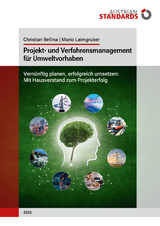 AUSTRIAN
STANDARDS

Christian Bellina | Mario Laimgruber

Projekt- und Verfahrensmanagement für Umweltvorhaben

Vernünftig planen, erfolgreich umsetzen: Mit Hausverstand zum Projekterfolg

2025